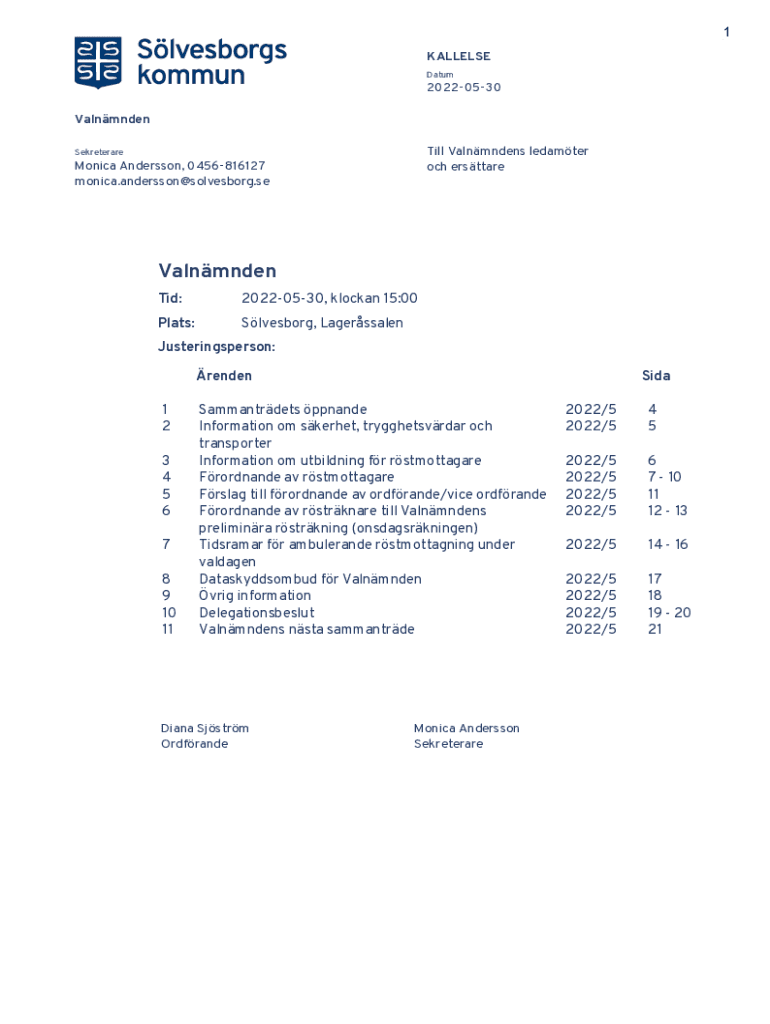 1

Sölvesborgs kommun

KALLELSE

Datum
2022-05-30

Valnämnden

Sekreterare
Monica Andersson, 0456-816127
monica.andersson@solvesborg.se

Till Valnämndens ledamöter och ersättare

Valnämnden

Tid: 2022-05-30, klockan 15:00

Plats: Sölvesborg, Lageråssalen

Justeringsperson:

| | Ärenden | | Sida |
|---|---|---|---|
| 1 | Sammanträdets öppnande | 2022/5 | 4 |
| 2 | Information om säkerhet, trygghetsvärdar och transporter | 2022/5 | 5 |
| 3 | Information om utbildning för röstmottagare | 2022/5 | 6 |
| 4 | Förordnande av röstmottagare | 2022/5 | 7 - 10 |
| 5 | Förslag till förordnande av ordförande/vice ordförande | 2022/5 | 11 |
| 6 | Förordnande av rösträknare till Valnämndens preliminära rösträkning (onsdagsräkningen) | 2022/5 | 12 - 13 |
| 7 | Tidsramar för ambulerande röstmottagning under valdagen | 2022/5 | 14 - 16 |
| 8 | Dataskyddsombud för Valnämnden | 2022/5 | 17 |
| 9 | Övrig information | 2022/5 | 18 |
| 10 | Delegationsbeslut | 2022/5 | 19 - 20 |
| 11 | Valnämndens nästa sammanträde | 2022/5 | 21 |

Diana Sjöström
Ordförande

Monica Andersson
Sekreterare